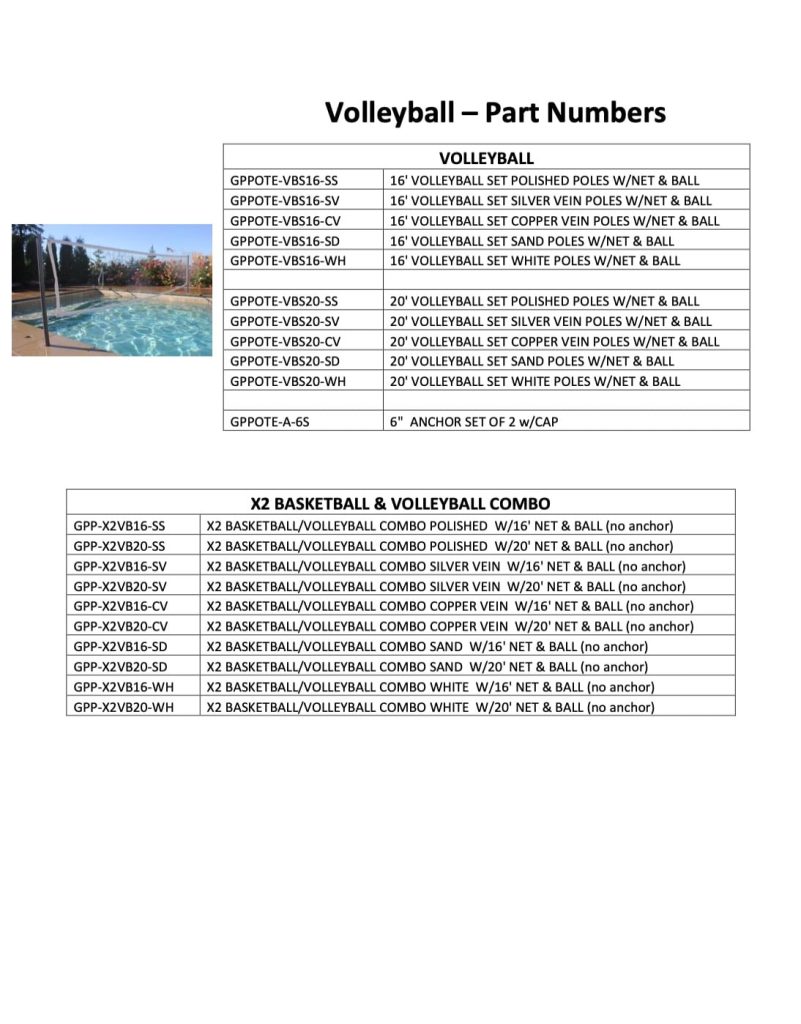 Volleyball – Part Numbers

| VOLLEYBALL | |
|---|---|
| GPPOTE-VBS16-SS | 16' VOLLEYBALL SET POLISHED POLES W/NET & BALL |
| GPPOTE-VBS16-SV | 16' VOLLEYBALL SET SILVER VEIN POLES W/NET & BALL |
| GPPOTE-VBS16-CV | 16' VOLLEYBALL SET COPPER VEIN POLES W/NET & BALL |
| GPPOTE-VBS16-SD | 16' VOLLEYBALL SET SAND POLES W/NET & BALL |
| GPPOTE-VBS16-WH | 16' VOLLEYBALL SET WHITE POLES W/NET & BALL |
| | |
| GPPOTE-VBS20-SS | 20' VOLLEYBALL SET POLISHED POLES W/NET & BALL |
| GPPOTE-VBS20-SV | 20' VOLLEYBALL SET SILVER VEIN POLES W/NET & BALL |
| GPPOTE-VBS20-CV | 20' VOLLEYBALL SET COPPER VEIN POLES W/NET & BALL |
| GPPOTE-VBS20-SD | 20' VOLLEYBALL SET SAND POLES W/NET & BALL |
| GPPOTE-VBS20-WH | 20' VOLLEYBALL SET WHITE POLES W/NET & BALL |
| | |
| GPPOTE-A-6S | 6" ANCHOR SET OF 2 w/CAP |

| X2 BASKETBALL & VOLLEYBALL COMBO | |
|---|---|
| GPP-X2VB16-SS | X2 BASKETBALL/VOLLEYBALL COMBO POLISHED W/16' NET & BALL (no anchor) |
| GPP-X2VB20-SS | X2 BASKETBALL/VOLLEYBALL COMBO POLISHED W/20' NET & BALL (no anchor) |
| GPP-X2VB16-SV | X2 BASKETBALL/VOLLEYBALL COMBO SILVER VEIN W/16' NET & BALL (no anchor) |
| GPP-X2VB20-SV | X2 BASKETBALL/VOLLEYBALL COMBO SILVER VEIN W/20' NET & BALL (no anchor) |
| GPP-X2VB16-CV | X2 BASKETBALL/VOLLEYBALL COMBO COPPER VEIN W/16' NET & BALL (no anchor) |
| GPP-X2VB20-CV | X2 BASKETBALL/VOLLEYBALL COMBO COPPER VEIN W/20' NET & BALL (no anchor) |
| GPP-X2VB16-SD | X2 BASKETBALL/VOLLEYBALL COMBO SAND W/16' NET & BALL (no anchor) |
| GPP-X2VB20-SD | X2 BASKETBALL/VOLLEYBALL COMBO SAND W/20' NET & BALL (no anchor) |
| GPP-X2VB16-WH | X2 BASKETBALL/VOLLEYBALL COMBO WHITE W/16' NET & BALL (no anchor) |
| GPP-X2VB20-WH | X2 BASKETBALL/VOLLEYBALL COMBO WHITE W/20' NET & BALL (no anchor) |